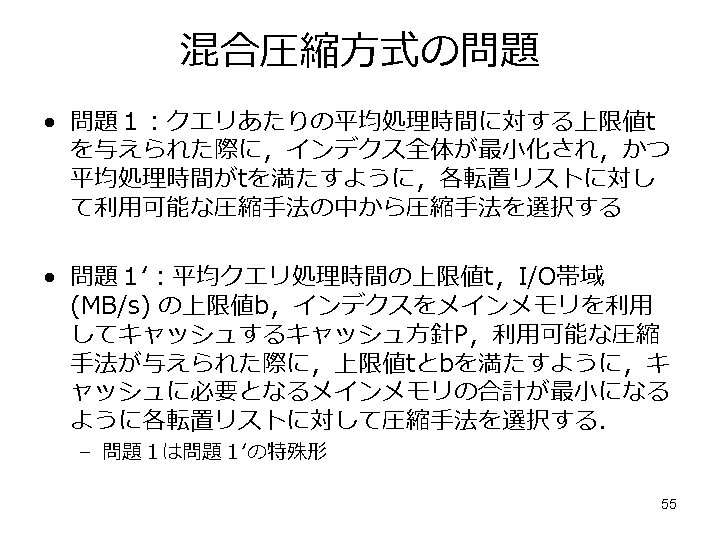 混合圧縮方式の問題

• 問題１：クエリあたりの平均処理時間に対する上限値tを与えられた際に，インデクス全体が最小化され，かつ平均処理時間がtを満たすように，各転置リストに対して利用可能な圧縮手法の中から圧縮手法を選択する

• 問題１'：平均クエリ処理時間の上限値t，I/O帯域(MB/s)の上限値b，インデクスをメインメモリを利用してキャッシュするキャッシュ方針P，利用可能な圧縮手法が与えられた際に，上限値tとbを満たすように，キャッシュに必要となるメインメモリの合計が最小になるように各転置リストに対して圧縮手法を選択する.
- 問題１は問題１'の特殊形

55